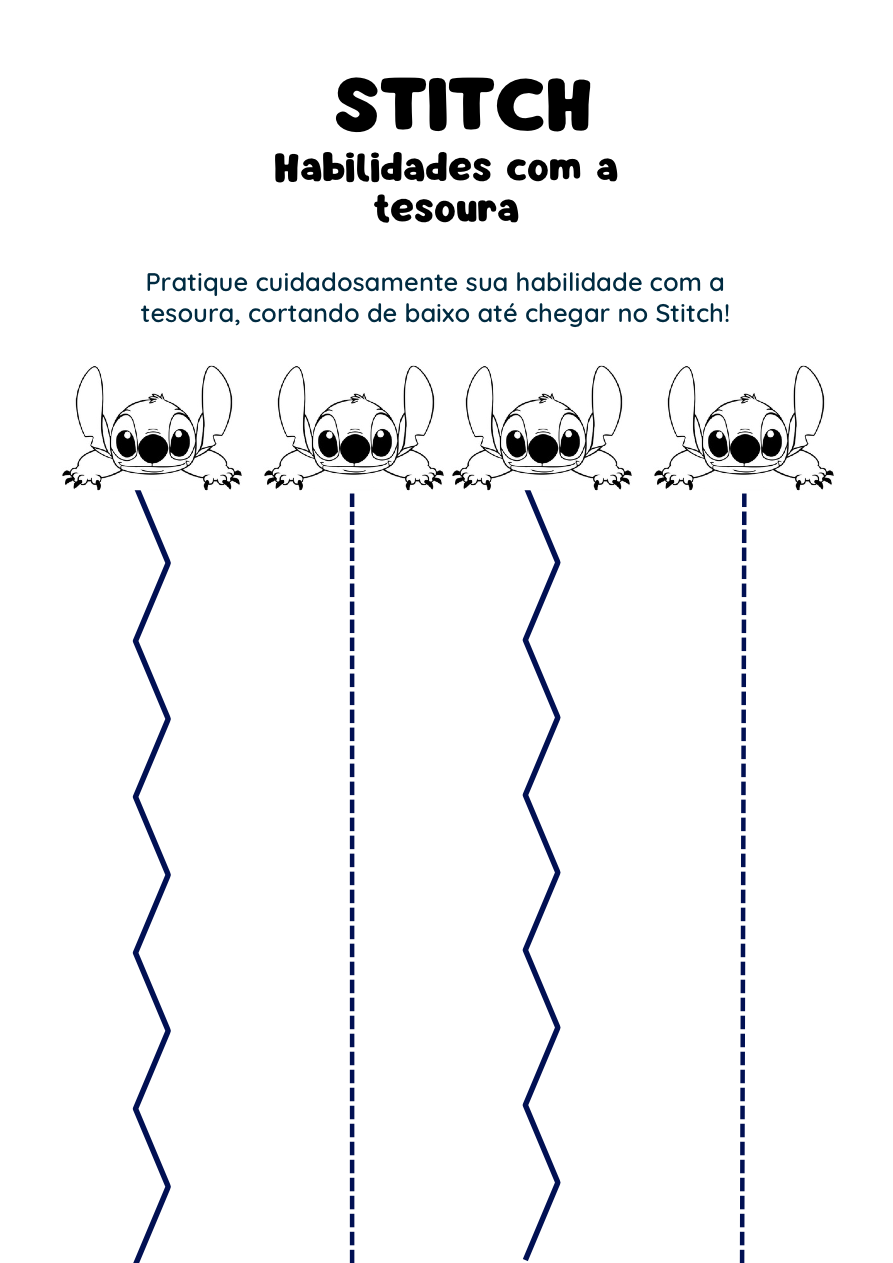 STITCH
Habilidades com a tesoura

Pratique cuidadosamente sua habilidade com a tesoura, cortando de baixo até chegar no Stitch!